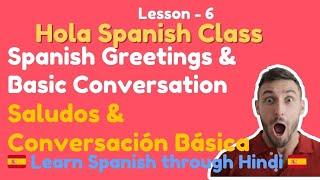 Lesson - 6
Hola Spanish Class
Spanish Greetings & Basic Conversation
Saludos & Conversación Básica
Learn Spanish through Hindi